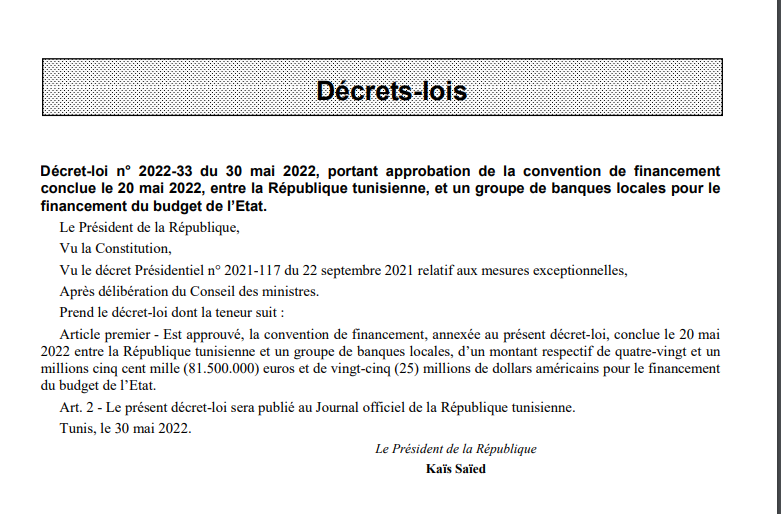 Décrets-lois

Décret-loi n° 2022-33 du 30 mai 2022, portant approbation de la convention de financement conclue le 20 mai 2022, entre la République tunisienne, et un groupe de banques locales pour le financement du budget de l'Etat.

Le Président de la République,

Vu la Constitution,

Vu le décret Présidentiel n° 2021-117 du 22 septembre 2021 relatif aux mesures exceptionnelles,

Après délibération du Conseil des ministres.

Prend le décret-loi dont la teneur suit :

Article premier - Est approuvé, la convention de financement, annexée au présent décret-loi, conclue le 20 mai 2022 entre la République tunisienne et un groupe de banques locales, d'un montant respectif de quatre-vingt et un millions cinq cent mille (81.500.000) euros et de vingt-cinq (25) millions de dollars américains pour le financement du budget de l'Etat.

Art. 2 - Le présent décret-loi sera publié au Journal officiel de la République tunisienne.

Tunis, le 30 mai 2022.

Le Président de la République
Kaïs Saïed